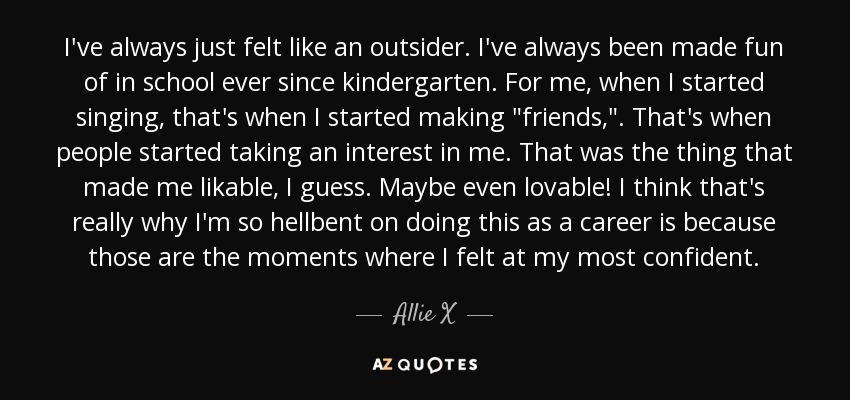 I've always just felt like an outsider. I've always been made fun of in school ever since kindergarten. For me, when I started singing, that's when I started making "friends,". That's when people started taking an interest in me. That was the thing that made me likable, I guess. Maybe even lovable! I think that's really why I'm so hellbent on doing this as a career is because those are the moments where I felt at my most confident.

— Allie X —

AZ QUOTES